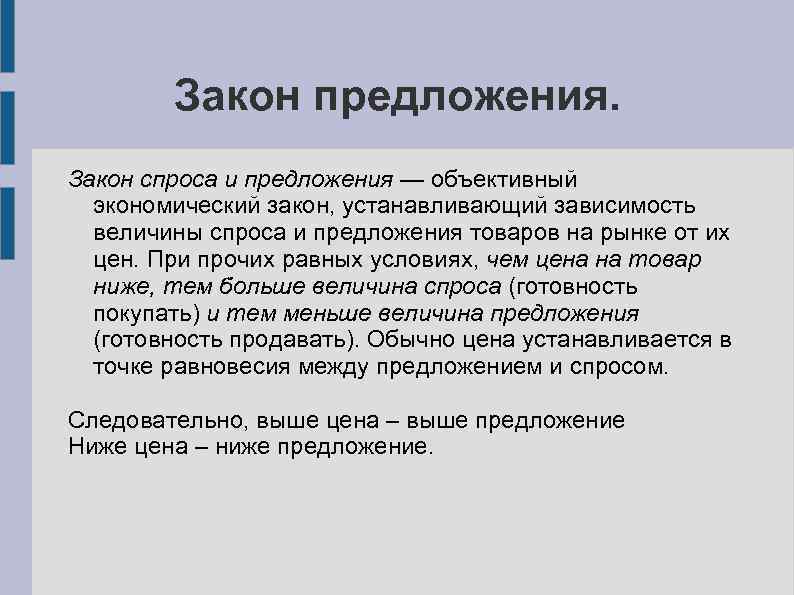 Закон предложения.

Закон спроса и предложения — объективный экономический закон, устанавливающий зависимость величины спроса и предложения товаров на рынке от их цен. При прочих равных условиях, чем цена на товар ниже, тем больше величина спроса (готовность покупать) и тем меньше величина предложения (готовность продавать). Обычно цена устанавливается в точке равновесия между предложением и спросом.

Следовательно, выше цена – выше предложение
Ниже цена – ниже предложение.